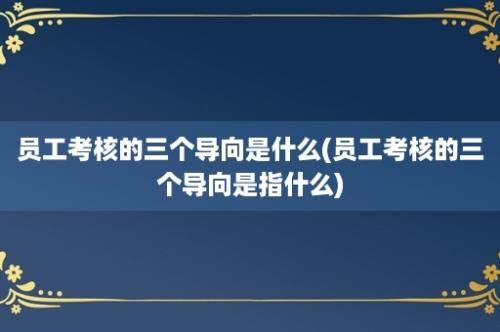 员工考核的三个导向是什么(员工考核的三个导向是指什么)